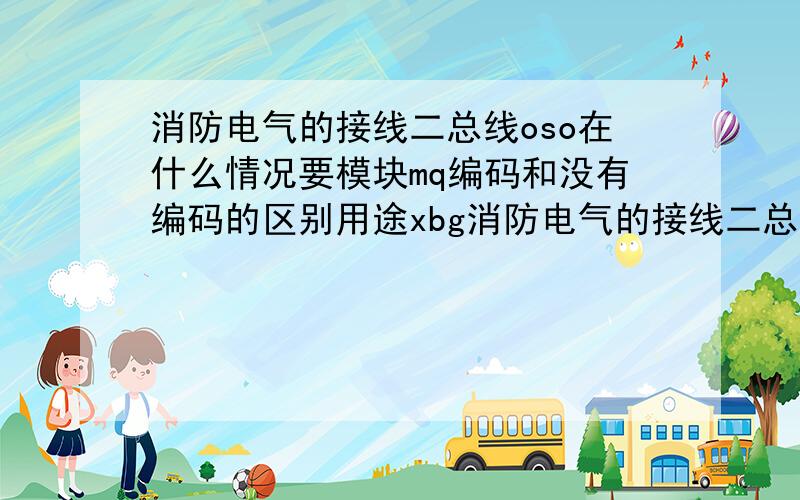 消防电气的接线二总线oso在什么情况要模块mq编码和没有编码的区别用途xbg消防电气的接线二总

SCHOOL